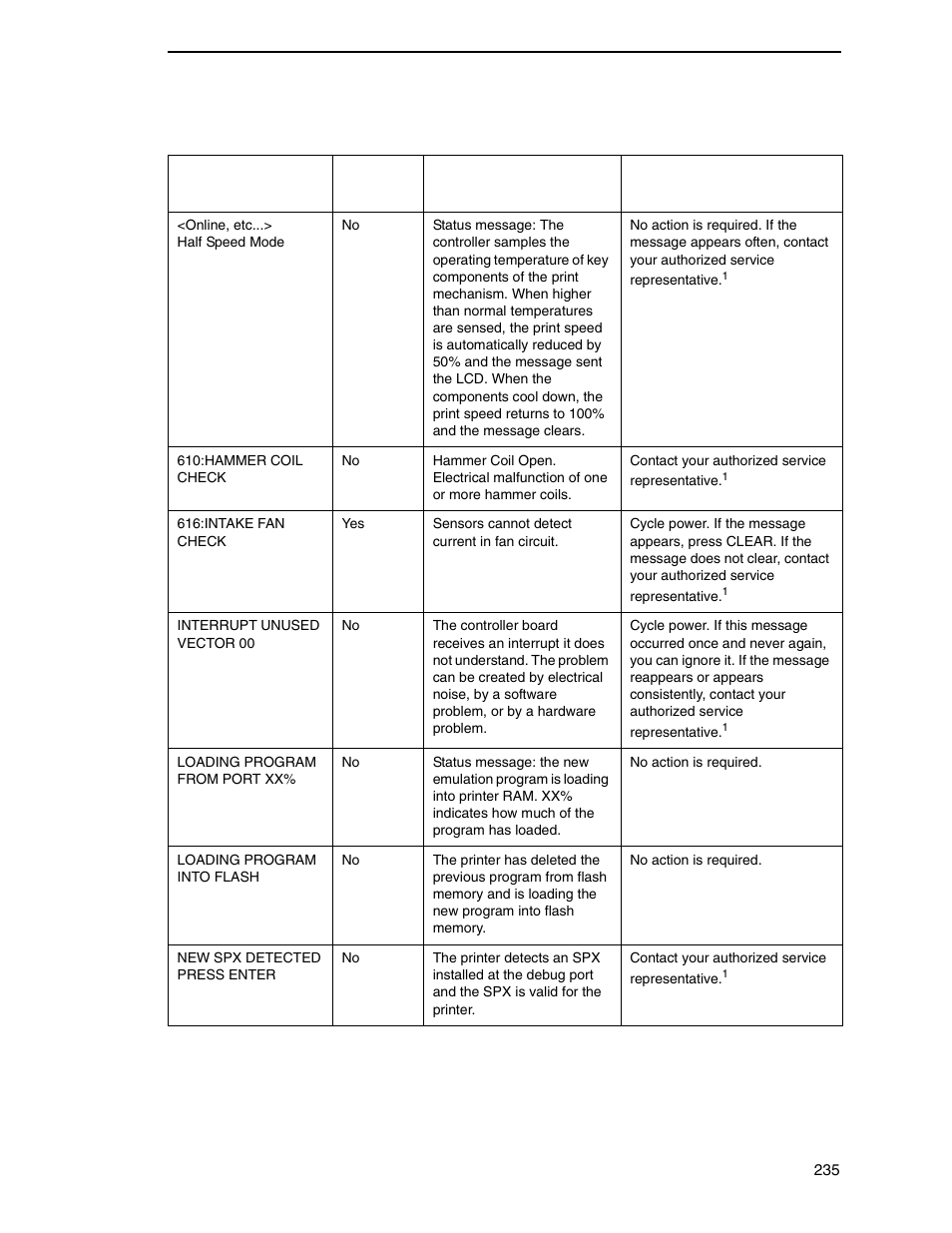 |  |  |  |  |
|---|---|---|---|
| <Online, etc...> Half Speed Mode | No | Status message: The controller samples the operating temperature of key components of the print mechanism. When higher than normal temperatures are sensed, the print speed is automatically reduced by 50% and the message sent the LCD. When the components cool down, the print speed returns to 100% and the message clears. | No action is required. If the message appears often, contact your authorized service representative.$^1$ |
| 610:HAMMER COIL CHECK | No | Hammer Coil Open. Electrical malfunction of one or more hammer coils. | Contact your authorized service representative.$^1$ |
| 616:INTAKE FAN CHECK | Yes | Sensors cannot detect current in fan circuit. | Cycle power. If the message appears, press CLEAR. If the message does not clear, contact your authorized service representative.$^1$ |
| INTERRUPT UNUSED VECTOR 00 | No | The controller board receives an interrupt it does not understand. The problem can be created by electrical noise, by a software problem, or by a hardware problem. | Cycle power. If this message occurred once and never again, you can ignore it. If the message reappears or appears consistently, contact your authorized service representative.$^1$ |
| LOADING PROGRAM FROM PORT XX% | No | Status message: the new emulation program is loading into printer RAM. XX% indicates how much of the program has loaded. | No action is required. |
| LOADING PROGRAM INTO FLASH | No | The printer has deleted the previous program from flash memory and is loading the new program into flash memory. | No action is required. |
| NEW SPX DETECTED PRESS ENTER | No | The printer detects an SPX installed at the debug port and the SPX is valid for the printer. | Contact your authorized service representative.$^1$ |

235